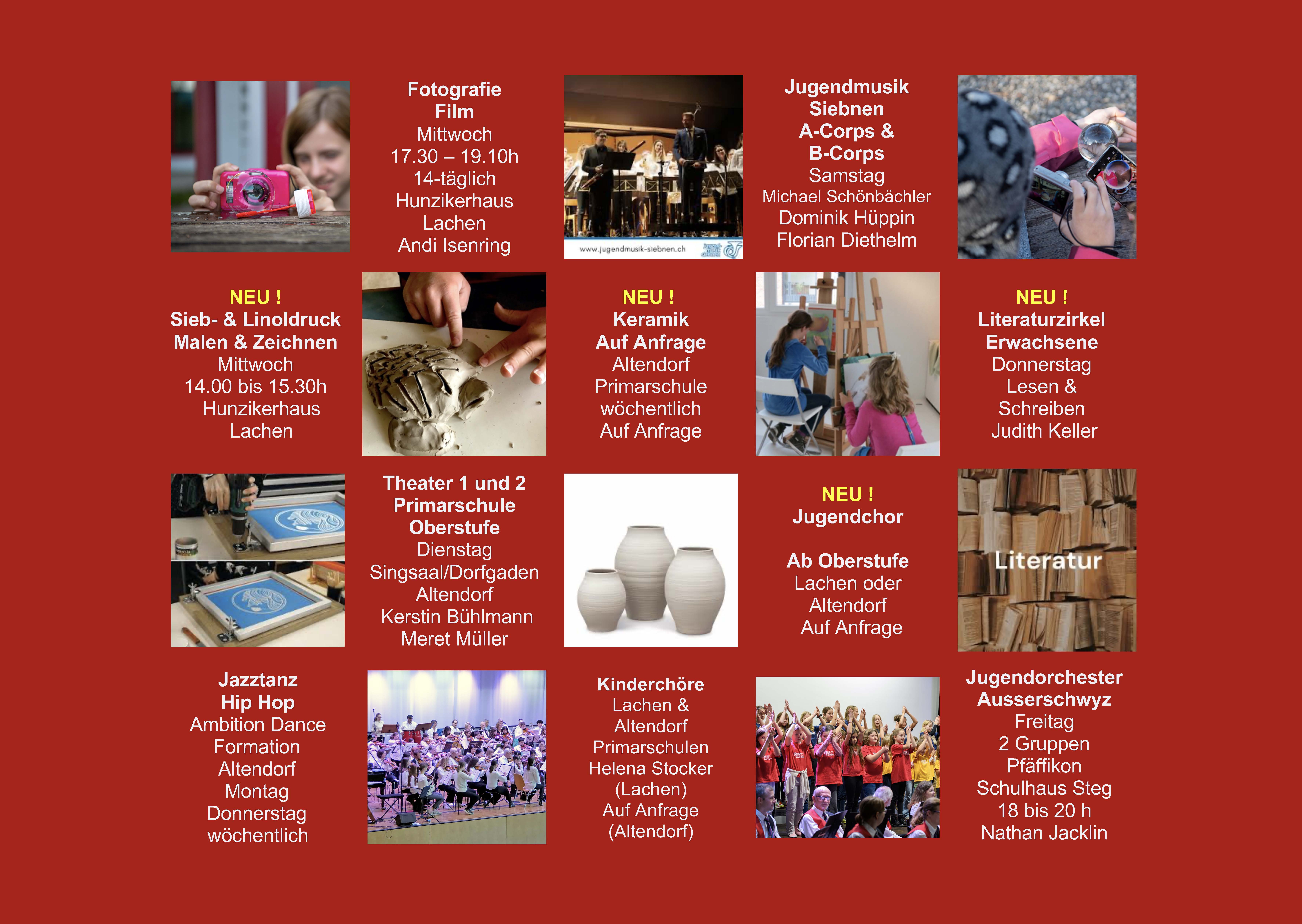 Fotografie
Film
Mittwoch
17.30 – 19.10h
14-täglich
Hunzikerhaus
Lachen
Andi Isenring

www.jugendmusik-siebnen.ch

Jugendmusik
Siebnen
A-Corps &
B-Corps
Samstag
Michael Schönbächler
Dominik Hüppin
Florian Diethelm

NEU !
Sieb- & Linoldruck
Malen & Zeichnen
Mittwoch
14.00 bis 15.30h
Hunzikerhaus
Lachen

NEU !
Keramik
Auf Anfrage
Altendorf
Primarschule
wöchentlich
Auf Anfrage

NEU !
Literaturzirkel
Erwachsene
Donnerstag
Lesen &
Schreiben
Judith Keller

Theater 1 und 2
Primarschule
Oberstufe
Dienstag
Singsaal/Dorfgaden
Altendorf
Kerstin Bühlmann
Meret Müller

NEU !
Jugendchor

Ab Oberstufe
Lachen oder
Altendorf
Auf Anfrage

Literatur

Jazztanz
Hip Hop
Ambition Dance
Formation
Altendorf
Montag
Donnerstag
wöchentlich

Kinderchöre
Lachen &
Altendorf
Primarschulen
Helena Stocker
(Lachen)
Auf Anfrage
(Altendorf)

Jugendorchester
Ausserschwyz
Freitag
2 Gruppen
Pfäffikon
Schulhaus Steg
18 bis 20 h
Nathan Jacklin